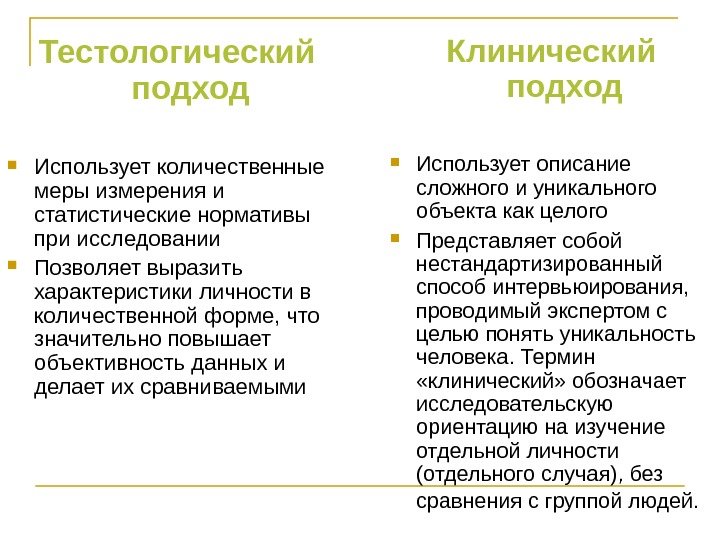 Тестологический подход

Использует количественные меры измерения и статистические нормативы при исследовании

Позволяет выразить характеристики личности в количественной форме, что значительно повышает объективность данных и делает их сравниваемыми

Клинический подход

Использует описание сложного и уникального объекта как целого

Представляет собой нестандартизированный способ интервьюирования, проводимый экспертом с целью понять уникальность человека. Термин «клинический» обозначает исследовательскую ориентацию на изучение отдельной личности (отдельного случая), без сравнения с группой людей.